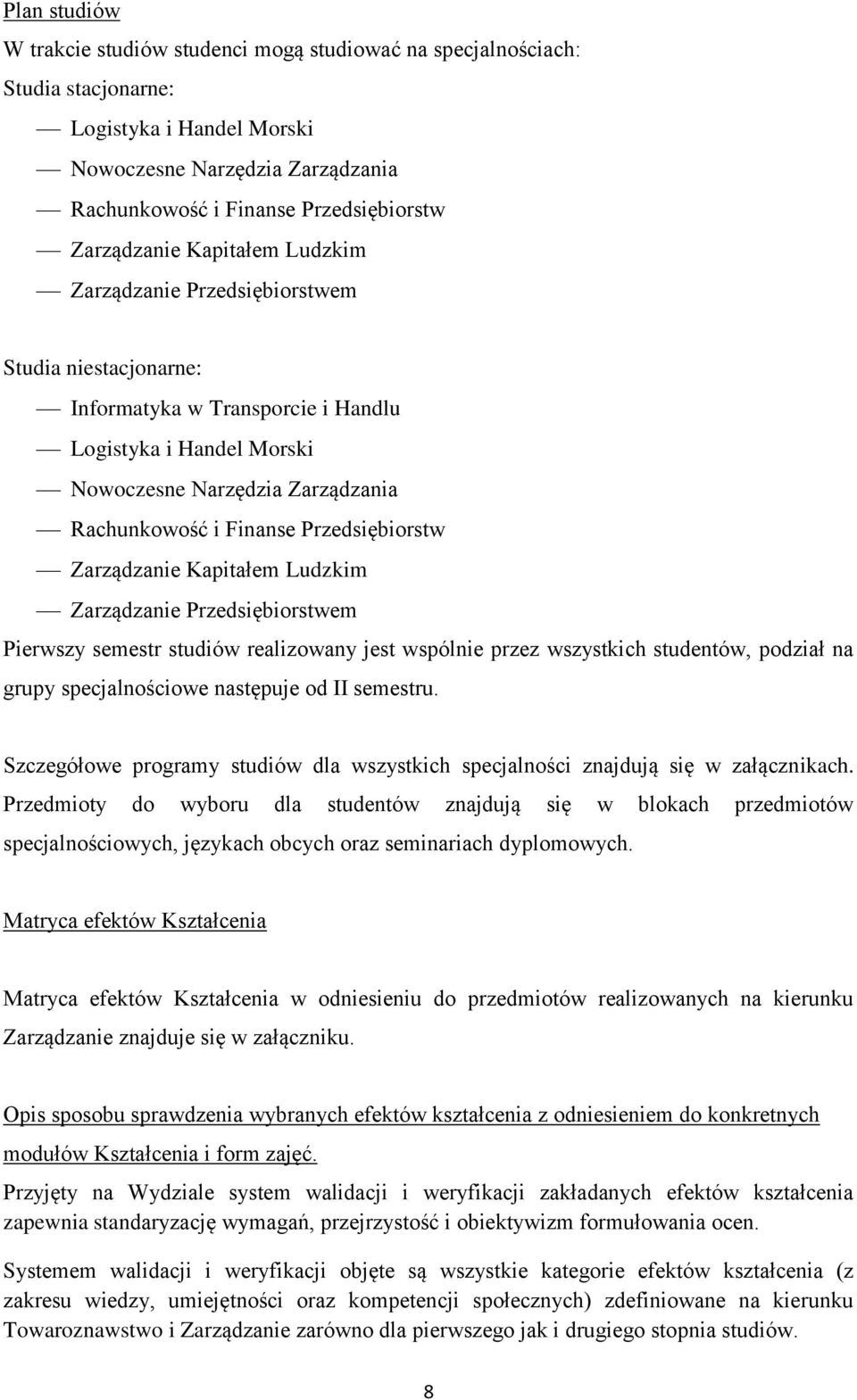 Plan studiów

W trakcie studiów studenci mogą studiować na specjalnościach:

Studia stacjonarne:

— Logistyka i Handel Morski
— Nowoczesne Narzędzia Zarządzania
— Rachunkowość i Finanse Przedsiębiorstw
— Zarządzanie Kapitałem Ludzkim
— Zarządzanie Przedsiębiorstwem

Studia niestacjonarne:

— Informatyka w Transporcie i Handlu
— Logistyka i Handel Morski
— Nowoczesne Narzędzia Zarządzania
— Rachunkowość i Finanse Przedsiębiorstw
— Zarządzanie Kapitałem Ludzkim
— Zarządzanie Przedsiębiorstwem

Pierwszy semestr studiów realizowany jest wspólnie przez wszystkich studentów, podział na grupy specjalnościowe następuje od II semestru.

Szczegółowe programy studiów dla wszystkich specjalności znajdują się w załącznikach. Przedmioty do wyboru dla studentów znajdują się w blokach przedmiotów specjalnościowych, językach obcych oraz seminariach dyplomowych.

Matryca efektów Kształcenia

Matryca efektów Kształcenia w odniesieniu do przedmiotów realizowanych na kierunku Zarządzanie znajduje się w załączniku.

Opis sposobu sprawdzenia wybranych efektów kształcenia z odniesieniem do konkretnych modułów Kształcenia i form zajęć.

Przyjęty na Wydziale system walidacji i weryfikacji zakładanych efektów kształcenia zapewnia standaryzację wymagań, przejrzystość i obiektywizm formułowania ocen.

Systemem walidacji i weryfikacji objęte są wszystkie kategorie efektów kształcenia (z zakresu wiedzy, umiejętności oraz kompetencji społecznych) zdefiniowane na kierunku Towaroznawstwo i Zarządzanie zarówno dla pierwszego jak i drugiego stopnia studiów.

8